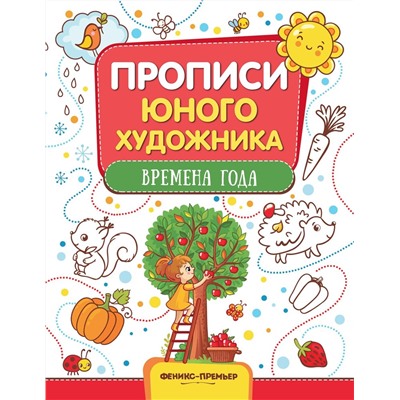 ПРОПИСИ ЮНОГО ХУДОЖНИКА

ВРЕМЕНА ГОДА

ФЕНИКС-ПРЕМЬЕР